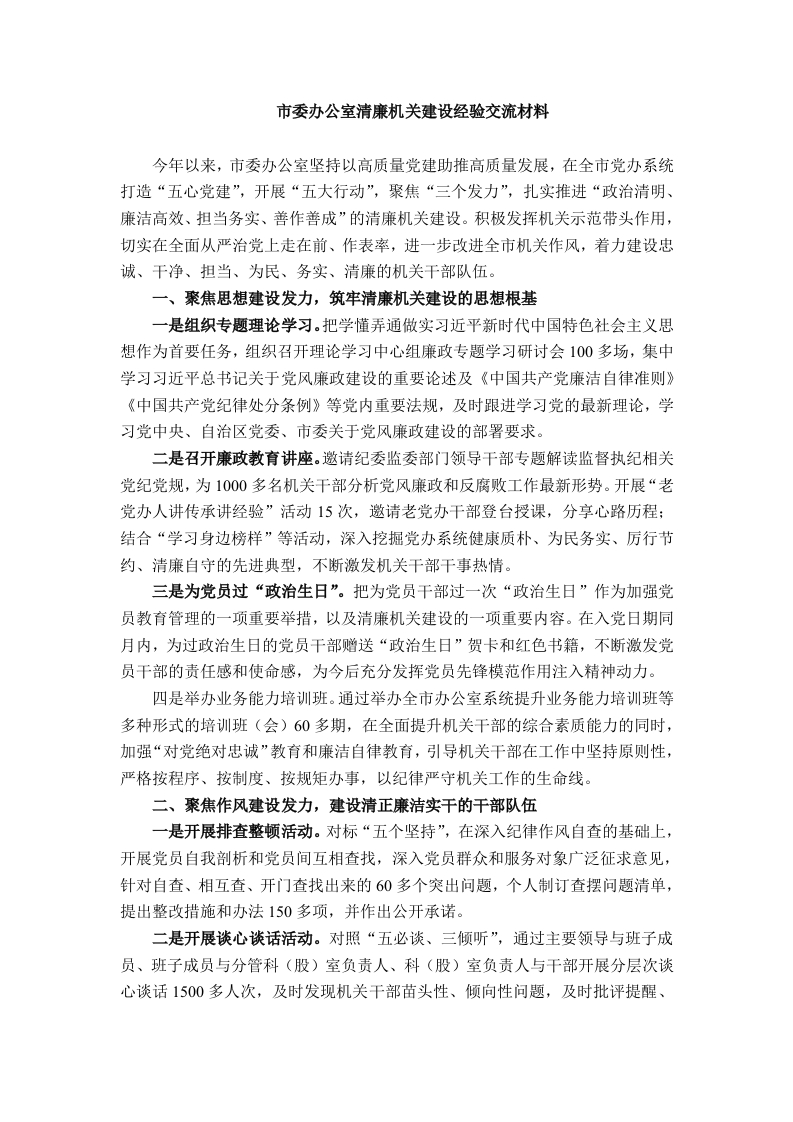 市委办公室清廉机关建设经验交流材料

今年以来，市委办公室坚持以高质量党建助推高质量发展，在全市党办系统打造“五心党建”，开展“五大行动”，聚焦“三个发力”，扎实推进“政治清明、廉洁高效、担当务实、善作善成”的清廉机关建设。积极发挥机关示范带头作用，切实在全面从严治党上走在前、作表率，进一步改进全市机关作风，着力建设忠诚、干净、担当、为民、务实、清廉的机关干部队伍。

一、聚焦思想建设发力，筑牢清廉机关建设的思想根基

一是组织专题理论学习。把学懂弄通做实习近平新时代中国特色社会主义思想作为首要任务，组织召开理论学习中心组廉政专题学习研讨会100多场，集中学习习近平总书记关于党风廉政建设的重要论述及《中国共产党廉洁自律准则》《中国共产党纪律处分条例》等党内重要法规，及时跟进学习党的最新理论，学习党中央、自治区党委、市委关于党风廉政建设的部署要求。

二是召开廉政教育讲座。邀请纪委监委部门领导干部专题解读监督执纪相关党纪党规，为1000多名机关干部分析党风廉政和反腐败工作最新形势。开展“老党办人讲传承讲经验”活动15次，邀请老党办干部登台授课，分享心路历程；结合“学习身边榜样”等活动，深入挖掘党办系统健康质朴、为民务实、厉行节约、清廉自守的先进典型，不断激发机关干部干事热情。

三是为党员过“政治生日”。把为党员干部过一次“政治生日”作为加强党员教育管理的一项重要举措，以及清廉机关建设的一项重要内容。在入党日期同月内，为过政治生日的党员干部赠送“政治生日”贺卡和红色书籍，不断激发党员干部的责任感和使命感，为今后充分发挥党员先锋模范作用注入精神动力。

四是举办业务能力培训班。通过举办全市办公室系统提升业务能力培训班等多种形式的培训班（会）60多期，在全面提升机关干部的综合素质能力的同时，加强“对党绝对忠诚”教育和廉洁自律教育，引导机关干部在工作中坚持原则性，严格按程序、按制度、按规矩办事，以纪律严守机关工作的生命线。

二、聚焦作风建设发力，建设清正廉洁实干的干部队伍

一是开展排查整顿活动。对标“五个坚持”，在深入纪律作风自查的基础上，开展党员自我剖析和党员间互相查找，深入党员群众和服务对象广泛征求意见，针对自查、相互查、开门查找出来的60多个突出问题，个人制订查摆问题清单，提出整改措施和办法150多项，并作出公开承诺。

二是开展谈心谈话活动。对照“五必谈、三倾听”，通过主要领导与班子成员、班子成员与分管科（股）室负责人、科（股）室负责人与干部开展分层次谈心谈话1500多人次，及时发现机关干部苗头性、倾向性问题，及时批评提醒、